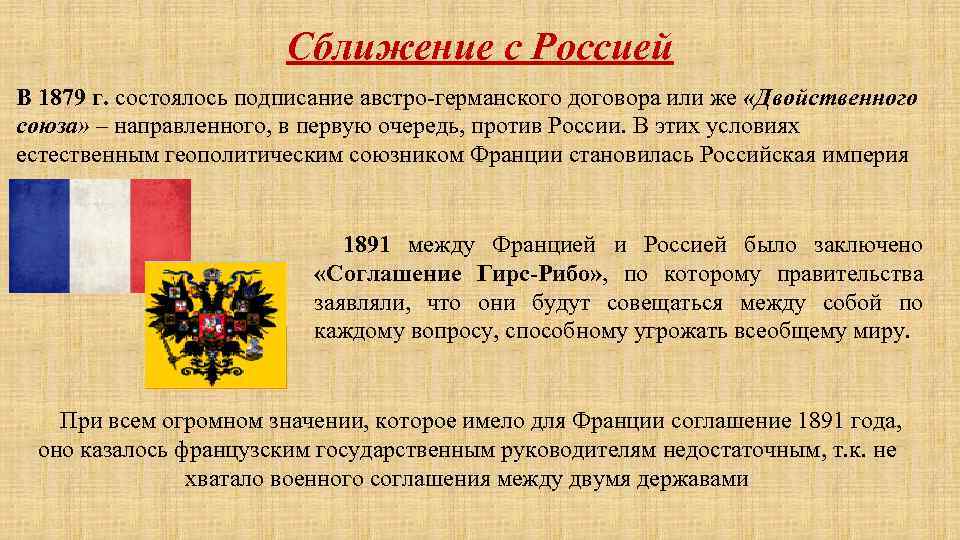 Сближение с Россией

В 1879 г. состоялось подписание австро-германского договора или же «Двойственного союза» – направленного, в первую очередь, против России. В этих условиях естественным геополитическим союзником Франции становилась Российская империя

1891 между Францией и Россией было заключено «Соглашение Гирс-Рибо», по которому правительства заявляли, что они будут совещаться между собой по каждому вопросу, способному угрожать всеобщему миру.

При всем огромном значении, которое имело для Франции соглашение 1891 года, оно казалось французским государственным руководителям недостаточным, т.к. не хватало военного соглашения между двумя державами